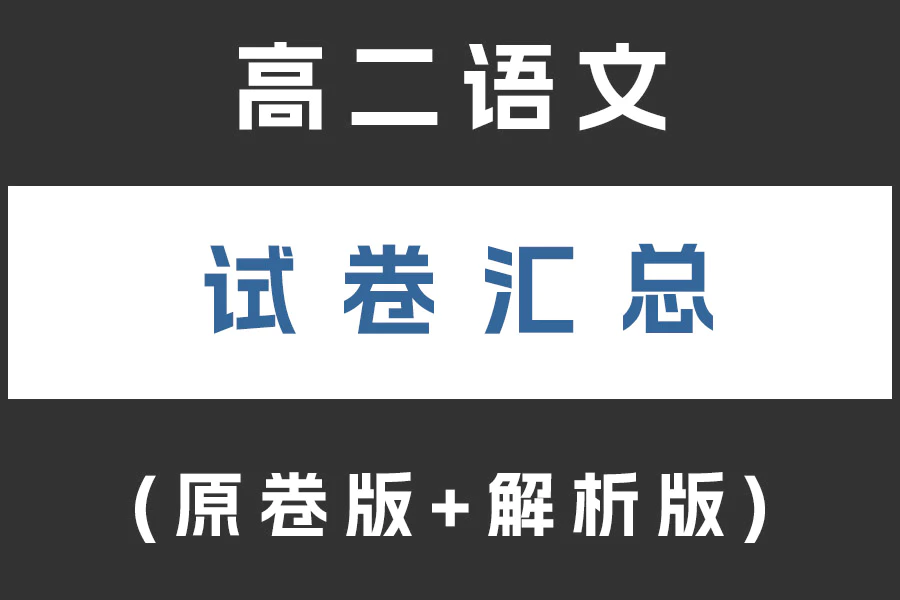 高二语文

试卷汇总

（原卷版+解析版）